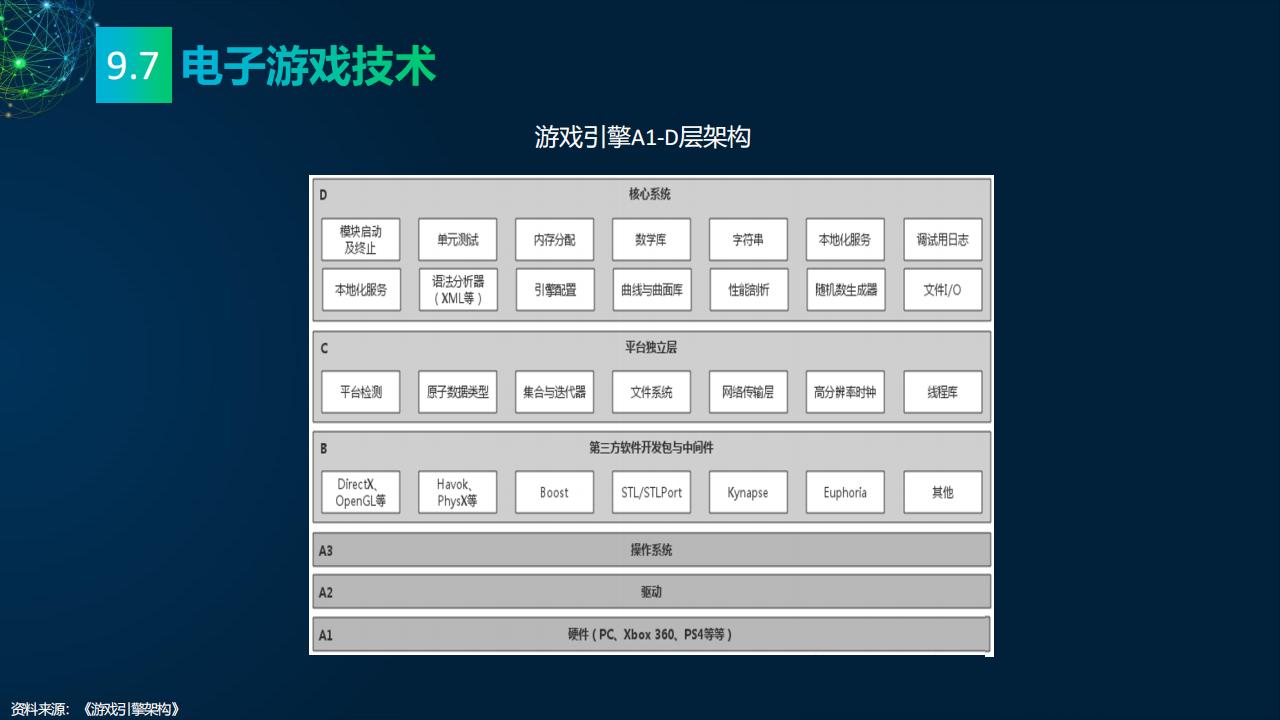 9.7 电子游戏技术

游戏引擎A1-D层架构

D
核心系统

模块启动及终止
单元测试
内存分配
数学库
字符串
本地化服务
调试用日志
本地化服务
语法分析器(XML等)
引擎配置
曲线与曲面库
性能剖析
随机数生成器
文件I/O

C
平台独立层

平台检测
原子数据类型
集合与迭代器
文件系统
网络传输层
高分辨率时钟
线程库

B
第三方软件开发包与中间件

DirectX、OpenGL等
Havok、PhysX等
Boost
STL/STLPort
Kynapse
Euphoria
其他

A3
操作系统

A2
驱动

A1
硬件(PC、Xbox 360、PS4等等)

资料来源:《游戏引擎架构》